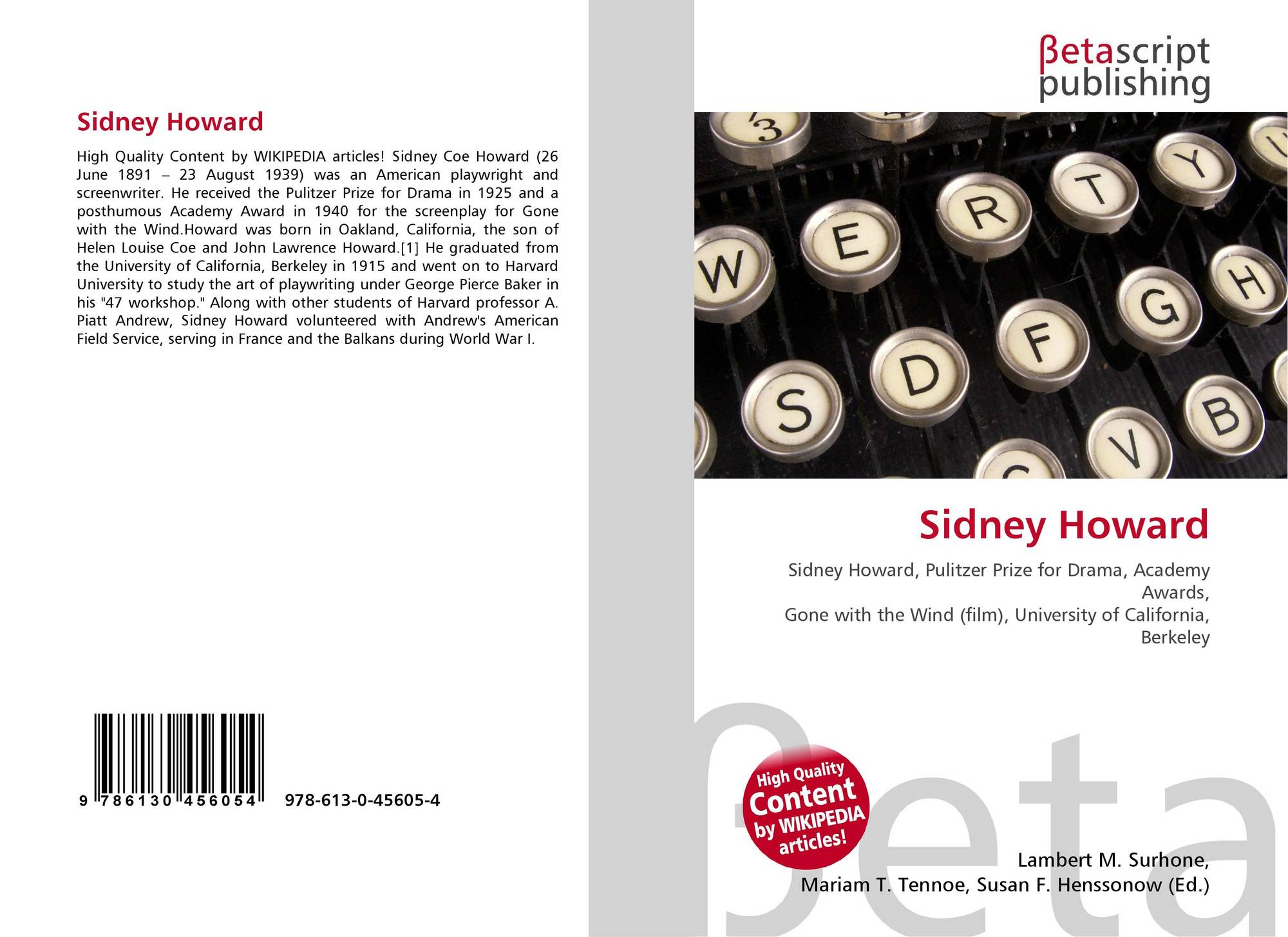 Sidney Howard

High Quality Content by WIKIPEDIA articles! Sidney Coe Howard (26 June 1891 – 23 August 1939) was an American playwright and screenwriter. He received the Pulitzer Prize for Drama in 1925 and a posthumous Academy Award in 1940 for the screenplay for Gone with the Wind.Howard was born in Oakland, California, the son of Helen Louise Coe and John Lawrence Howard.[1] He graduated from the University of California, Berkeley in 1915 and went on to Harvard University to study the art of playwriting under George Pierce Baker in his "47 workshop." Along with other students of Harvard professor A. Piatt Andrew, Sidney Howard volunteered with Andrew's American Field Service, serving in France and the Balkans during World War I.

9 786130 456054 978-613-0-45605-4

βetascript
publishing

Sidney Howard

Sidney Howard, Pulitzer Prize for Drama, Academy Awards,
Gone with the Wind (film), University of California, Berkeley

High Quality Content by WIKIPEDIA articles!

Lambert M. Surhone,
Mariam T. Tennoe, Susan F. Henssonow (Ed.)

βeta